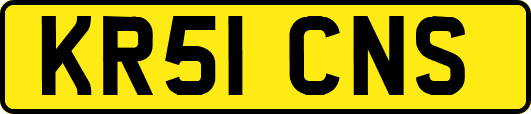 KR51 CNS